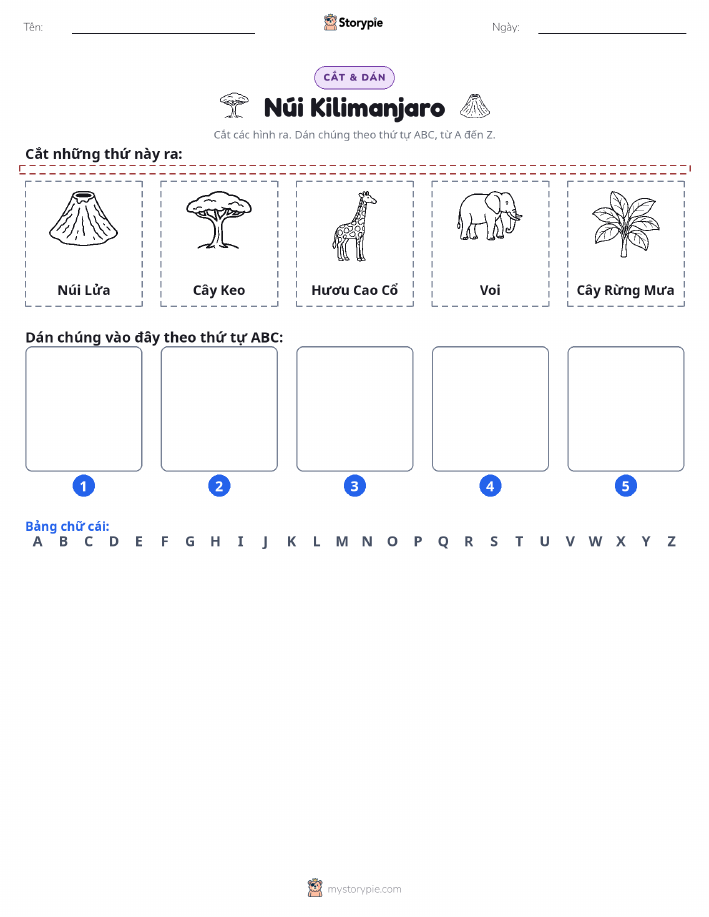 Tên: ____ Storypie Ngày: ____

CẮT & DÁN

Núi Kilimanjaro

Cắt các hình ra. Dán chúng theo thứ tự ABC, từ A đến Z.

Cắt những thứ này ra:

Núi Lửa

Cây Keo

Hươu Cao Cổ

Voi

Cây Rừng Mưa

Dán chúng vào đây theo thứ tự ABC:

1

2

3

4

5

Bảng chữ cái:
A B C D E F G H I J K L M N O P Q R S T U V W X Y Z

mystorypie.com